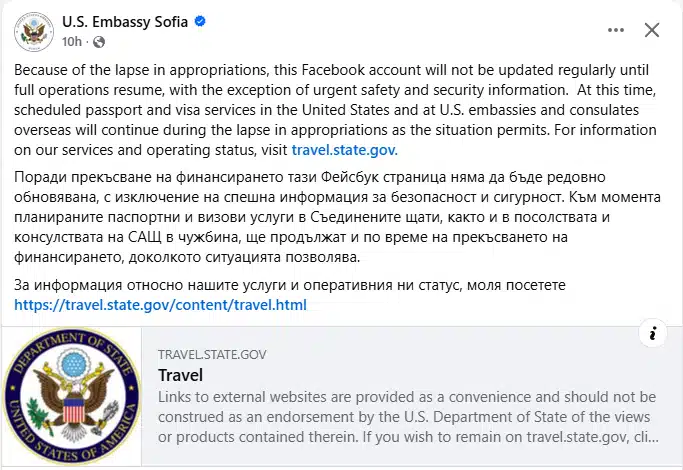 U.S. Embassy Sofia
10h ·

Because of the lapse in appropriations, this Facebook account will not be updated regularly until full operations resume, with the exception of urgent safety and security information. At this time, scheduled passport and visa services in the United States and at U.S. embassies and consulates overseas will continue during the lapse in appropriations as the situation permits. For information on our services and operating status, visit travel.state.gov.

Поради прекъсване на финансирането тази Фейсбук страница няма да бъде редовно обновявана, с изключение на спешна информация за безопасност и сигурност. Към момента планираните паспортни и визови услуги в Съединените щати, както и в посолствата и консулствата на САЩ в чужбина, ще продължат и по време на прекъсването на финансирането, доколкото ситуацията позволява.

За информация относно нашите услуги и оперативния ни статус, моля посетете https://travel.state.gov/content/travel.html

DEPARTMENT OF STATE UNITED STATES OF AMERICA

TRAVEL.STATE.GOV
Travel
Links to external websites are provided as a convenience and should not be construed as an endorsement by the U.S. Department of State of the views or products contained therein. If you wish to remain on travel.state.gov, cli...